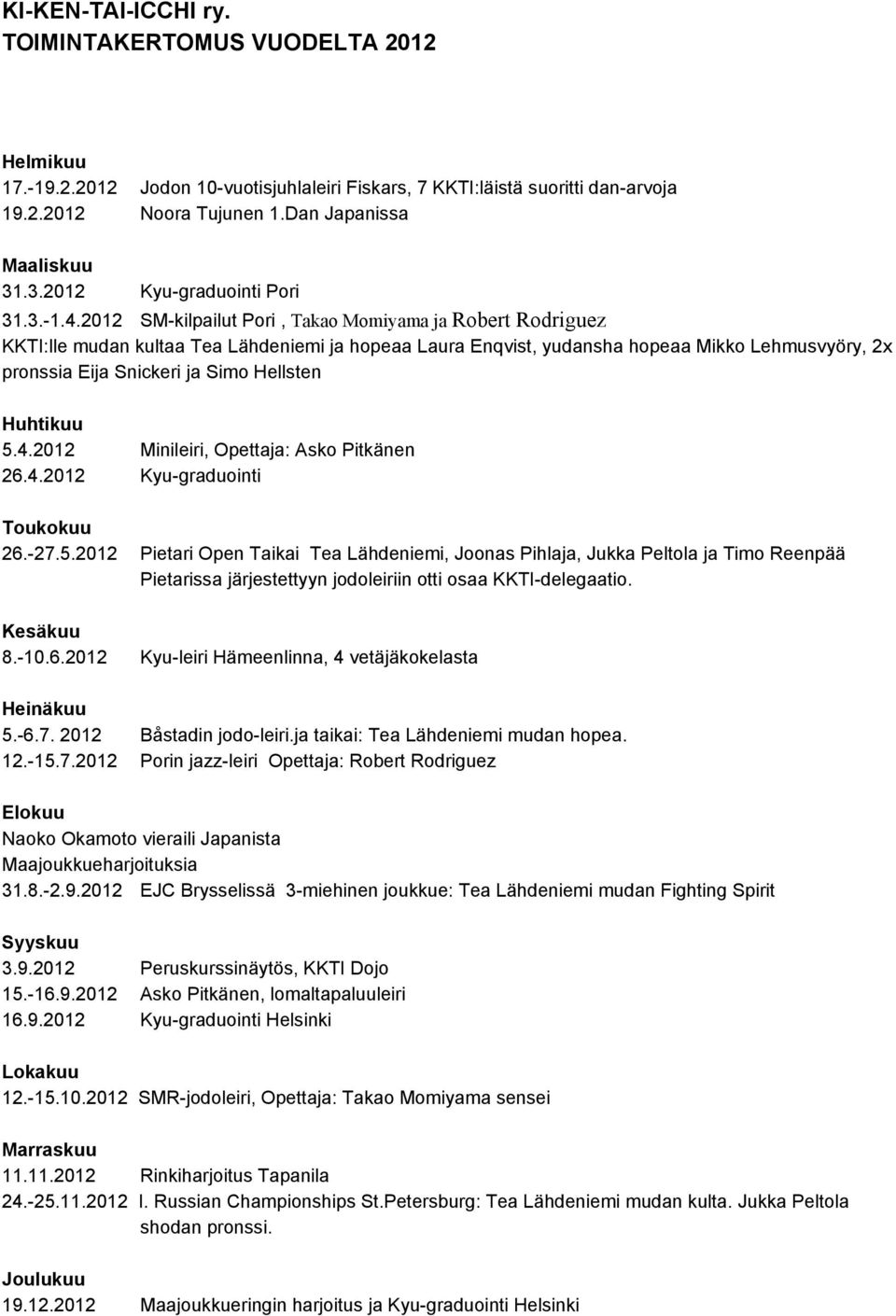 KI-KEN-TAI-ICCHI ry.
TOIMINTAKERTOMUS VUODELTA 2012

Helmikuu
17.-19.2.2012 Jodon 10-vuotisjuhlaleiri Fiskars, 7 KKTI:läistä suoritti dan-arvoja
19.2.2012 Noora Tujunen 1.Dan Japanissa

Maaliskuu
31.3.2012 Kyu-graduointi Pori
31.3.-1.4.2012 SM-kilpailut Pori , Takao Momiyama ja Robert Rodriguez
KKTI:lle mudan kultaa Tea Lähdeniemi ja hopeaa Laura Enqvist, yudansha hopeaa Mikko Lehmusvyöry, 2x pronssia Eija Snickeri ja Simo Hellsten

Huhtikuu
5.4.2012 Minileiri, Opettaja: Asko Pitkänen
26.4.2012 Kyu-graduointi

Toukokuu
26.-27.5.2012 Pietari Open Taikai Tea Lähdeniemi, Joonas Pihlaja, Jukka Peltola ja Timo Reenpää Pietarissa järjestettyyn jodoleiriin otti osaa KKTI-delegaatio.

Kesäkuu
8.-10.6.2012 Kyu-leiri Hämeenlinna, 4 vetäjäkokelasta

Heinäkuu
5.-6.7. 2012 Båstadin jodo-leiri.ja taikai: Tea Lähdeniemi mudan hopea.
12.-15.7.2012 Porin jazz-leiri Opettaja: Robert Rodriguez

Elokuu
Naoko Okamoto vieraili Japanista
Maajoukkueharjoituksia
31.8.-2.9.2012 EJC Brysselissä 3-miehinen joukkue: Tea Lähdeniemi mudan Fighting Spirit

Syyskuu
3.9.2012 Peruskurssinäytös, KKTI Dojo
15.-16.9.2012 Asko Pitkänen, lomaltapaluuleiri
16.9.2012 Kyu-graduointi Helsinki

Lokakuu
12.-15.10.2012 SMR-jodoleiri, Opettaja: Takao Momiyama sensei

Marraskuu
11.11.2012 Rinkiharjoitus Tapanila
24.-25.11.2012 I. Russian Championships St.Petersburg: Tea Lähdeniemi mudan kulta. Jukka Peltola shodan pronssi.

Joulukuu
19.12.2012 Maajoukkueringin harjoitus ja Kyu-graduointi Helsinki